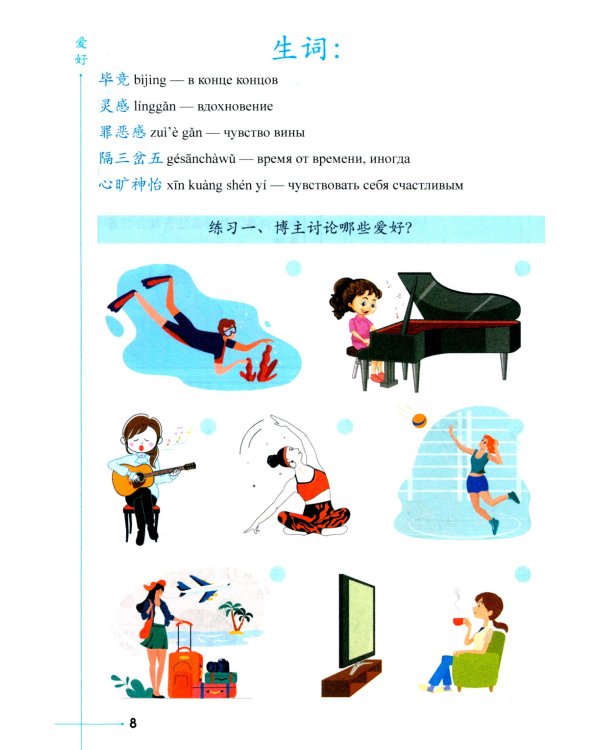 爱好

生词:

毕竟 bìjìng — в конце концов
灵感 línggǎn — вдохновение
罪恶感 zuì'è gǎn — чувство вины
隔三岔五 gésānchàwǔ — время от времени, иногда
心旷神怡 xīn kuàng shén yí — чувствовать себя счастливым

练习一、博主讨论哪些爱好?

8